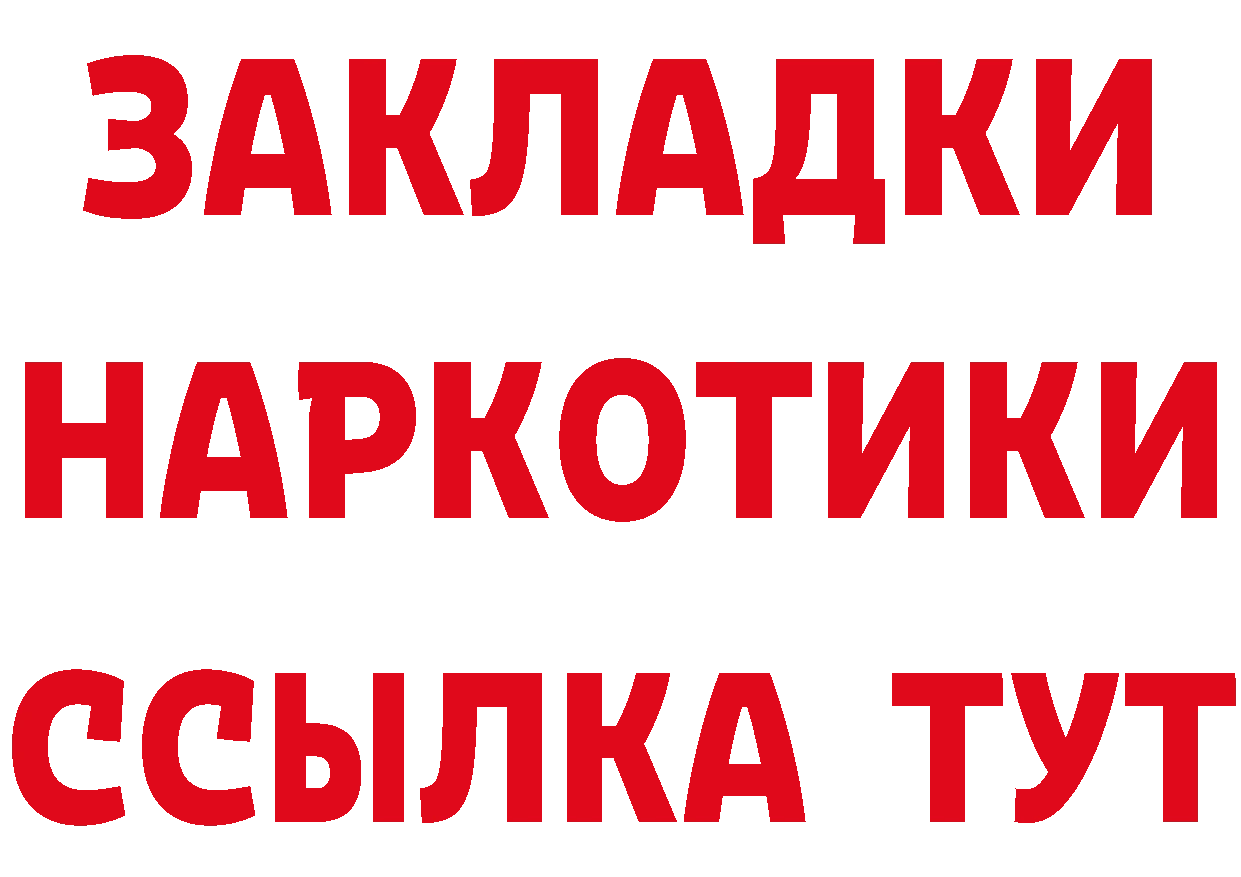 ЗАКЛАДКИ НАРКОТИКИ ССЫЛКА ТУТ